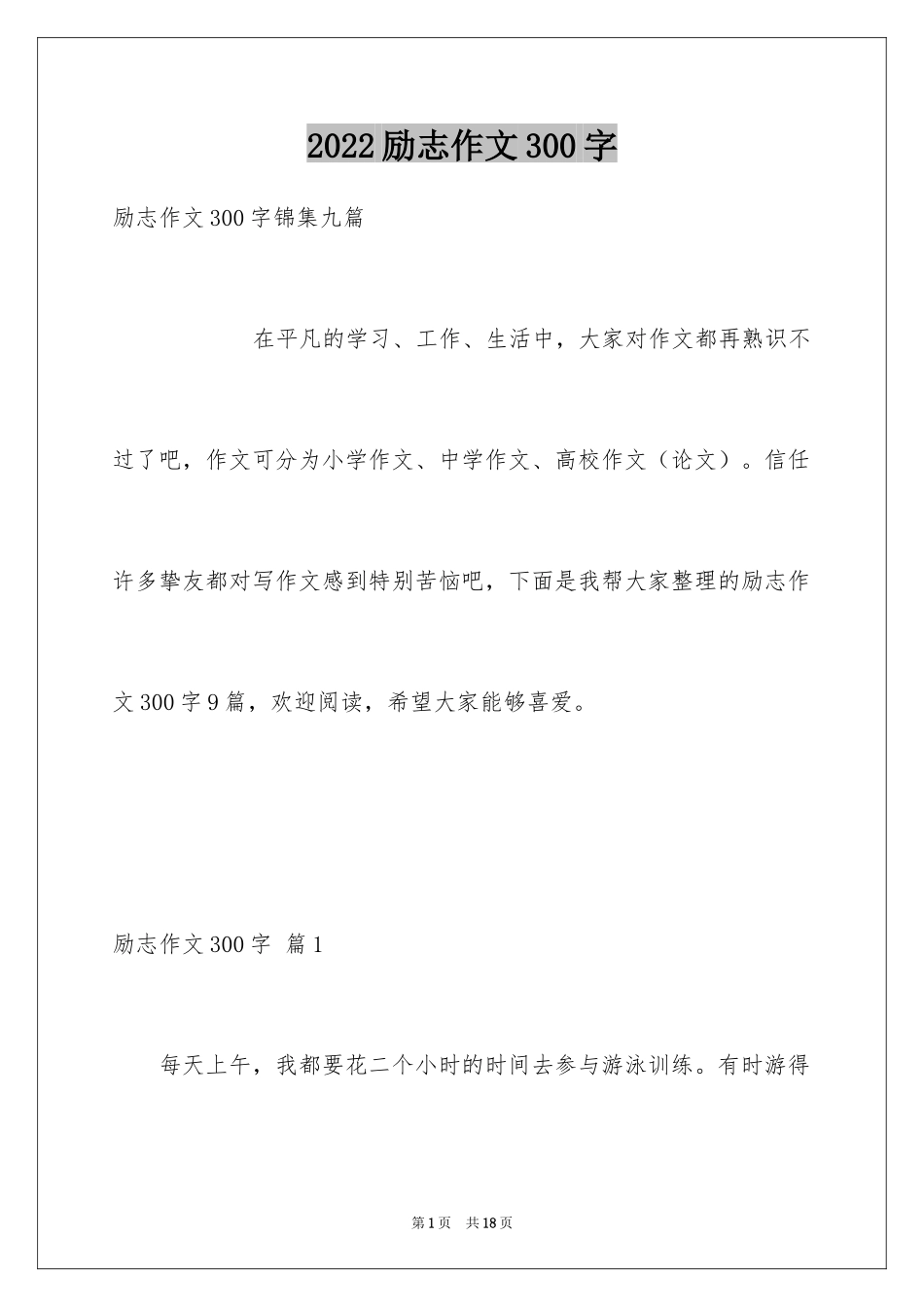 2022励志作文300字

励志作文300字锦集九篇

在平凡的学习、工作、生活中，大家对作文都再熟识不过了吧，作文可分为小学作文、中学作文、高校作文（论文）。信任许多挚友都对写作文感到特别苦恼吧，下面是我帮大家整理的励志作文300字9篇，欢迎阅读，希望大家能够喜爱。

励志作文300字 篇1

每天上午，我都要花二个小时的时间去参与游泳训练。有时游得

第1页 共18页